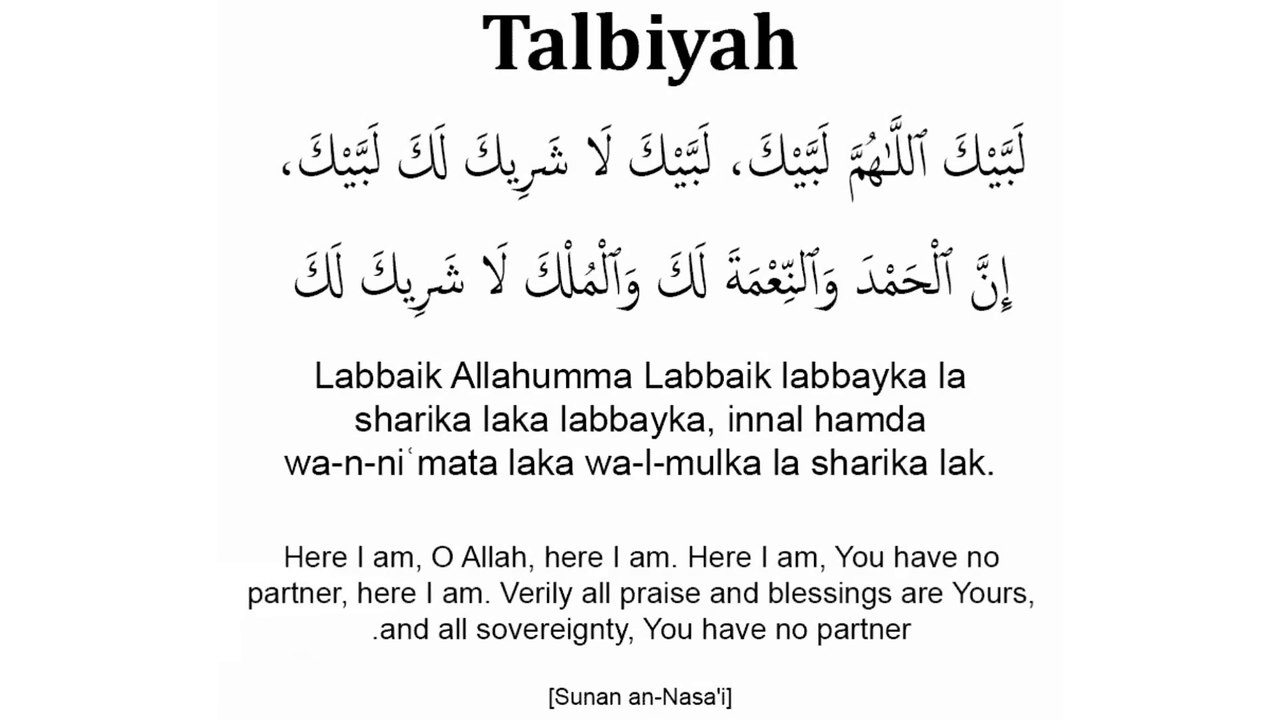 Talbiyah

لَبَّيْكَ ٱللَّٰهُمَّ لَبَّيْكَ، لَبَّيْكَ لَا شَرِيكَ لَكَ لَبَّيْكَ،

إِنَّ ٱلْحَمْدَ وَٱلنِّعْمَةَ لَكَ وَٱلْمُلْكَ لَا شَرِيكَ لَكَ

Labbaik Allahumma Labbaik labbayka la sharika laka labbayka, innal hamda wa-n-niʿmata laka wa-l-mulka la sharika lak.

Here I am, O Allah, here I am. Here I am, You have no partner, here I am. Verily all praise and blessings are Yours, .and all sovereignty, You have no partner

[Sunan an-Nasa'i]